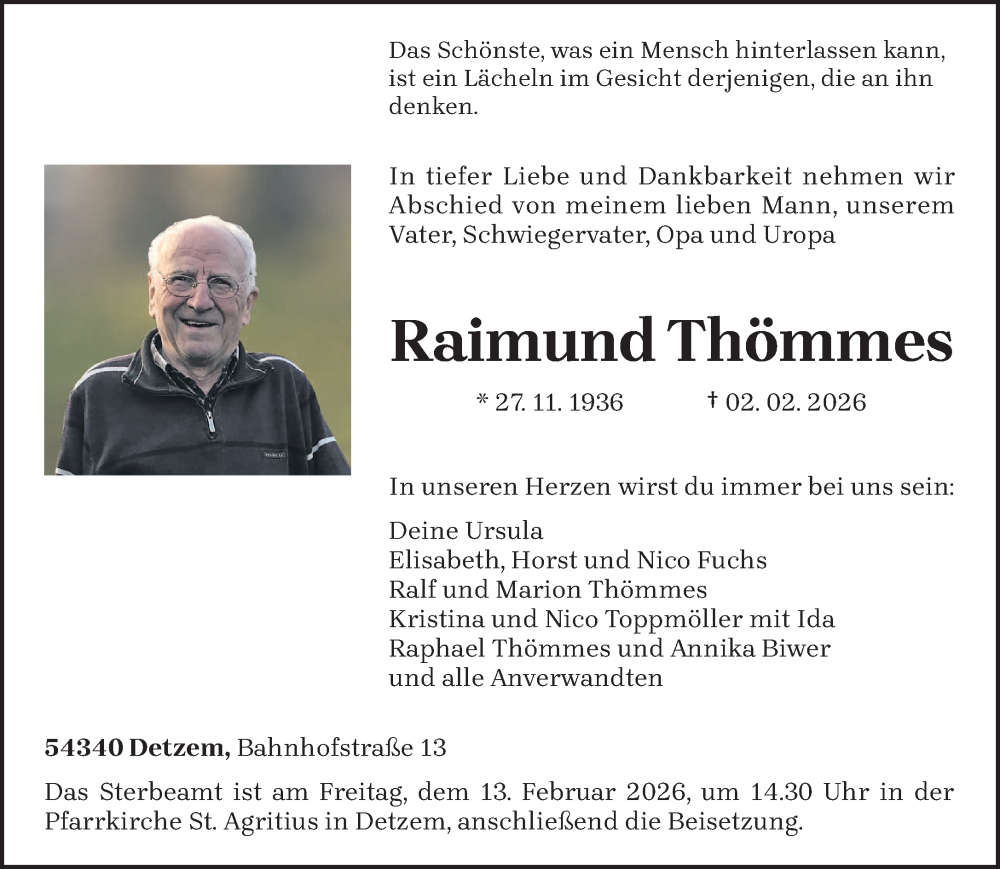 Das Schönste, was ein Mensch hinterlassen kann, ist ein Lächeln im Gesicht derjenigen, die an ihn denken.

In tiefer Liebe und Dankbarkeit nehmen wir Abschied von meinem lieben Mann, unserem Vater, Schwiegervater, Opa und Uropa

Raimund Thömmes

* 27. 11. 1936 † 02. 02. 2026

In unseren Herzen wirst du immer bei uns sein:

Deine Ursula
Elisabeth, Horst und Nico Fuchs
Ralf und Marion Thömmes
Kristina und Nico Toppmöller mit Ida
Raphael Thömmes und Annika Biwer
und alle Anverwandten

54340 Detzem, Bahnhofstraße 13

Das Sterbeamt ist am Freitag, dem 13. Februar 2026, um 14.30 Uhr in der Pfarrkirche St. Agritius in Detzem, anschließend die Beisetzung.